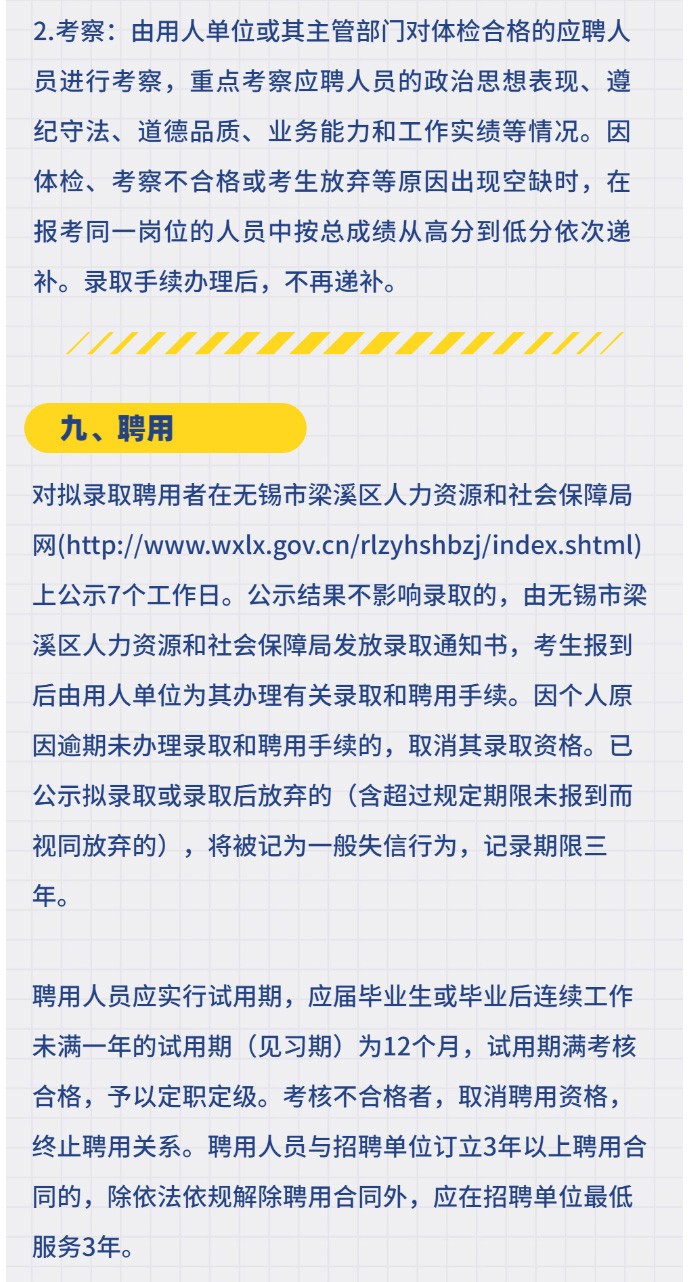 2.考察：由用人单位或其主管部门对体检合格的应聘人员进行考察，重点考察应聘人员的政治思想表现、遵纪守法、道德品质、业务能力和工作实绩等情况。因体检、考察不合格或考生放弃等原因出现空缺时，在报考同一岗位的人员中按总成绩从高分到低分依次递补。录取手续办理后，不再递补。

九、聘用

对拟录取聘用者在无锡市梁溪区人力资源和社会保障局网(http://www.wxlx.gov.cn/rlzyhshbzj/index.shtml)上公示7个工作日。公示结果不影响录取的，由无锡市梁溪区人力资源和社会保障局发放录取通知书，考生报到后由用人单位为其办理有关录取和聘用手续。因个人原因逾期未办理录取和聘用手续的，取消其录取资格。已公示拟录取或录取后放弃的（含超过规定期限未报到而视同放弃的），将被记为一般失信行为，记录期限三年。

聘用人员应实行试用期，应届毕业生或毕业后连续工作未满一年的试用期（见习期）为12个月，试用期满考核合格，予以定职定级。考核不合格者，取消聘用资格，终止聘用关系。聘用人员与招聘单位订立3年以上聘用合同的，除依法依规解除聘用合同外，应在招聘单位最低服务3年。